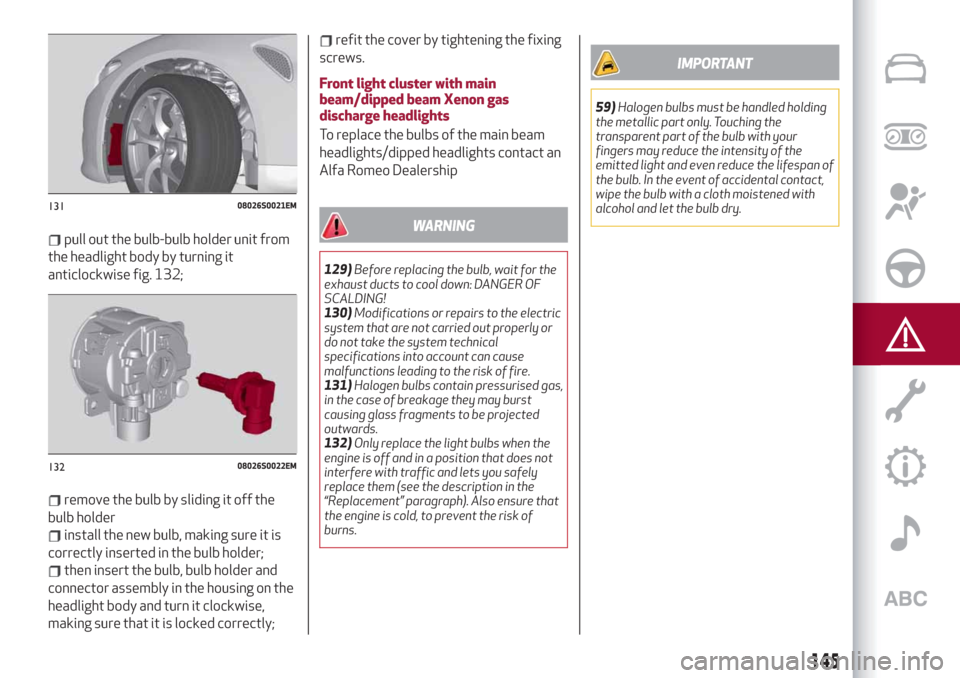 131 08026S0021EM

pull out the bulb-bulb holder unit from the headlight body by turning it anticlockwise fig. 132;

132 08026S0022EM

remove the bulb by sliding it off the bulb holder

install the new bulb, making sure it is correctly inserted in the bulb holder;

then insert the bulb, bulb holder and connector assembly in the housing on the headlight body and turn it clockwise, making sure that it is locked correctly;

refit the cover by tightening the fixing screws.

Front light cluster with main beam/dipped beam Xenon gas discharge headlights

To replace the bulbs of the main beam headlights/dipped headlights contact an Alfa Romeo Dealership

WARNING

129) Before replacing the bulb, wait for the exhaust ducts to cool down: DANGER OF SCALDING!
130) Modifications or repairs to the electric system that are not carried out properly or do not take the system technical specifications into account can cause malfunctions leading to the risk of fire.
131) Halogen bulbs contain pressurised gas, in the case of breakage they may burst causing glass fragments to be projected outwards.
132) Only replace the light bulbs when the engine is off and in a position that does not interfere with traffic and lets you safely replace them (see the description in the "Replacement" paragraph). Also ensure that the engine is cold, to prevent the risk of burns.

IMPORTANT

59) Halogen bulbs must be handled holding the metallic part only. Touching the transparent part of the bulb with your fingers may reduce the intensity of the emitted light and even reduce the lifespan of the bulb. In the event of accidental contact, wipe the bulb with a cloth moistened with alcohol and let the bulb dry.

ABC

145

carmanualsonline.info